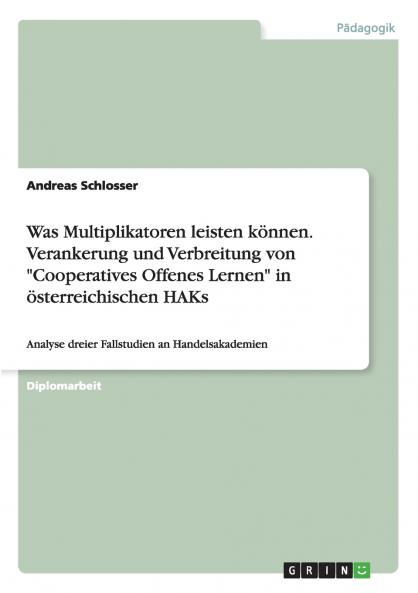 Pädagogik

Andreas Schlosser

Was Multiplikatoren leisten können. Verankerung und Verbreitung von "Cooperatives Offenes Lernen" in österreichischen HAKs

Analyse dreier Fallstudien an Handelsakademien

Diplomarbeit

GRIN